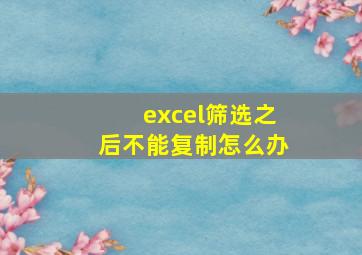 excel筛选之后不能复制怎么办